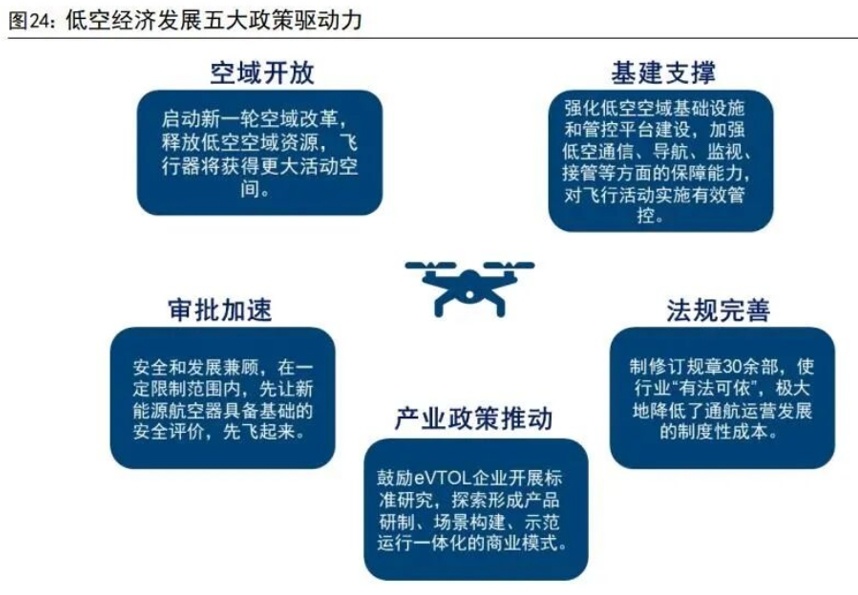 图24：低空经济发展五大政策驱动力

空域开放

启动新一轮空域改革，释放低空空域资源，飞行器将获得更大活动空间。

基建支撑

强化低空空域基础设施和管控平台建设，加强低空通信、导航、监视、接管等方面的保障能力，对飞行活动实施有效管控。

审批加速

安全和发展兼顾，在一定限制范围内，先让新能源航空器具备基础的安全评价，先飞起来。

法规完善

制修订规章30余部，使行业“有法可依”，极大地降低了通航运营发展的制度性成本。

产业政策推动

鼓励eVTOL企业开展标准研究，探索形成产品研制、场景构建、示范运行一体化的商业模式。